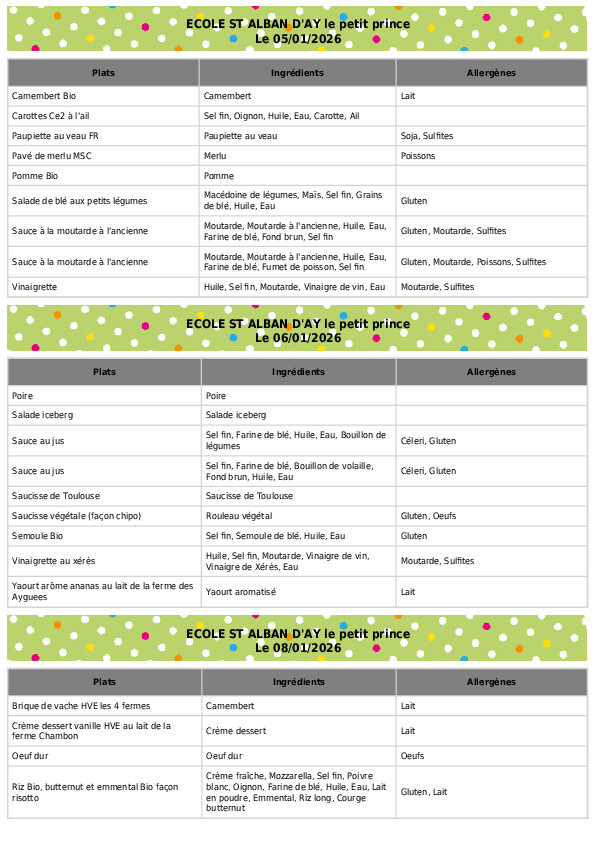 ECOLE ST ALBAN D'AY le petit prince
Le 05/01/2026

| Plats | Ingrédients | Allergènes |
|---|---|---|
| Camembert Bio | Camembert | Lait |
| Carottes Ce2 à l'ail | Sel fin, Oignon, Huile, Eau, Carotte, Ail | |
| Paupiette au veau FR | Paupiette au veau | Soja, Sulfites |
| Pavé de merlu MSC | Merlu | Poissons |
| Pomme Bio | Pomme | |
| Salade de blé aux petits légumes | Macédoine de légumes, Maïs, Sel fin, Grains de blé, Huile, Eau | Gluten |
| Sauce à la moutarde à l'ancienne | Moutarde, Moutarde à l'ancienne, Huile, Eau, Farine de blé, Fond brun, Sel fin | Gluten, Moutarde, Sulfites |
| Sauce à la moutarde à l'ancienne | Moutarde, Moutarde à l'ancienne, Huile, Eau, Farine de blé, Fumet de poisson, Sel fin | Gluten, Moutarde, Poissons, Sulfites |
| Vinaigrette | Huile, Sel fin, Moutarde, Vinaigre de vin, Eau | Moutarde, Sulfites |

ECOLE ST ALBAN D'AY le petit prince
Le 06/01/2026

| Plats | Ingrédients | Allergènes |
|---|---|---|
| Poire | Poire | |
| Salade iceberg | Salade iceberg | |
| Sauce au jus | Sel fin, Farine de blé, Huile, Eau, Bouillon de légumes | Céleri, Gluten |
| Sauce au jus | Sel fin, Farine de blé, Bouillon de volaille, Fond brun, Huile, Eau | Céleri, Gluten |
| Saucisse de Toulouse | Saucisse de Toulouse | |
| Saucisse végétale (façon chipo) | Rouleau végétal | Gluten, Oeufs |
| Semoule Bio | Sel fin, Semoule de blé, Huile, Eau | Gluten |
| Vinaigrette au xérès | Huile, Sel fin, Moutarde, Vinaigre de vin, Vinaigre de Xérès, Eau | Moutarde, Sulfites |
| Yaourt arôme ananas au lait de la ferme des Ayguees | Yaourt aromatisé | Lait |

ECOLE ST ALBAN D'AY le petit prince
Le 08/01/2026

| Plats | Ingrédients | Allergènes |
|---|---|---|
| Brique de vache HVE les 4 fermes | Camembert | Lait |
| Crème dessert vanille HVE au lait de la ferme Chambon | Crème dessert | Lait |
| Oeuf dur | Oeuf dur | Oeufs |
| Riz Bio, butternut et emmental Bio façon risotto | Crème fraîche, Mozzarella, Sel fin, Poivre blanc, Oignon, Farine de blé, Huile, Eau, Lait en poudre, Emmental, Riz long, Courge butternut | Gluten, Lait |